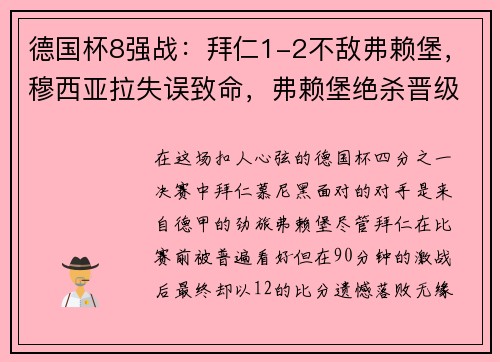 德国杯8强战：拜仁1-2不敌弗赖堡，穆西亚拉失误致命，弗赖堡绝杀晋级

在这场扣人心弦的德国杯四分之一决赛中拜仁慕尼黑面对的对手是来自德甲的劲旅弗赖堡尽管拜仁在比赛前被普遍看好但在90分钟的激战后最终却以12的比分遗憾落败无缘